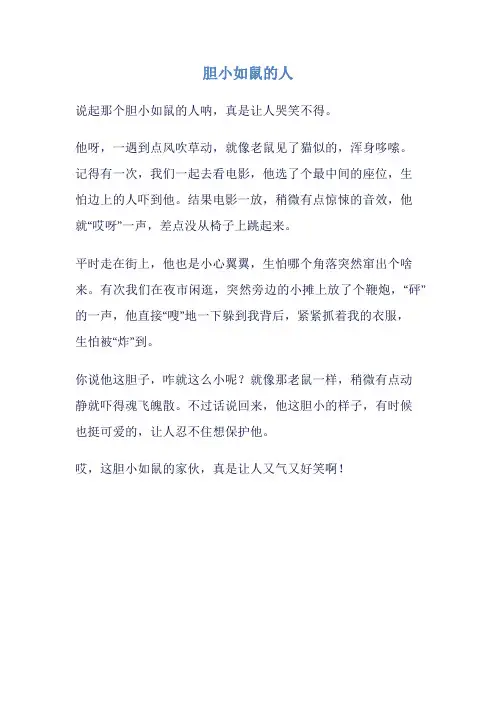 胆小如鼠的人

说起那个胆小如鼠的人呐，真是让人哭笑不得。

他呀，一遇到点风吹草动，就像老鼠见了猫似的，浑身哆嗦。记得有一次，我们一起去看电影，他选了个最中间的座位，生怕边上的人吓到他。结果电影一放，稍微有点惊悚的音效，他就“哎呀”一声，差点没从椅子上跳起来。

平时走在街上，他也是小心翼翼，生怕哪个角落突然窜出个啥来。有次我们在夜市闲逛，突然旁边的小摊上放了个鞭炮，“砰”的一声，他直接“嗖”地一下躲到我背后，紧紧抓着我的衣服，生怕被“炸”到。

你说他这胆子，咋就这么小呢？就像那老鼠一样，稍微有点动静就吓得魂飞魄散。不过话说回来，他这胆小的样子，有时候也挺可爱的，让人忍不住想保护他。

哎，这胆小如鼠的家伙，真是让人又气又好笑啊！